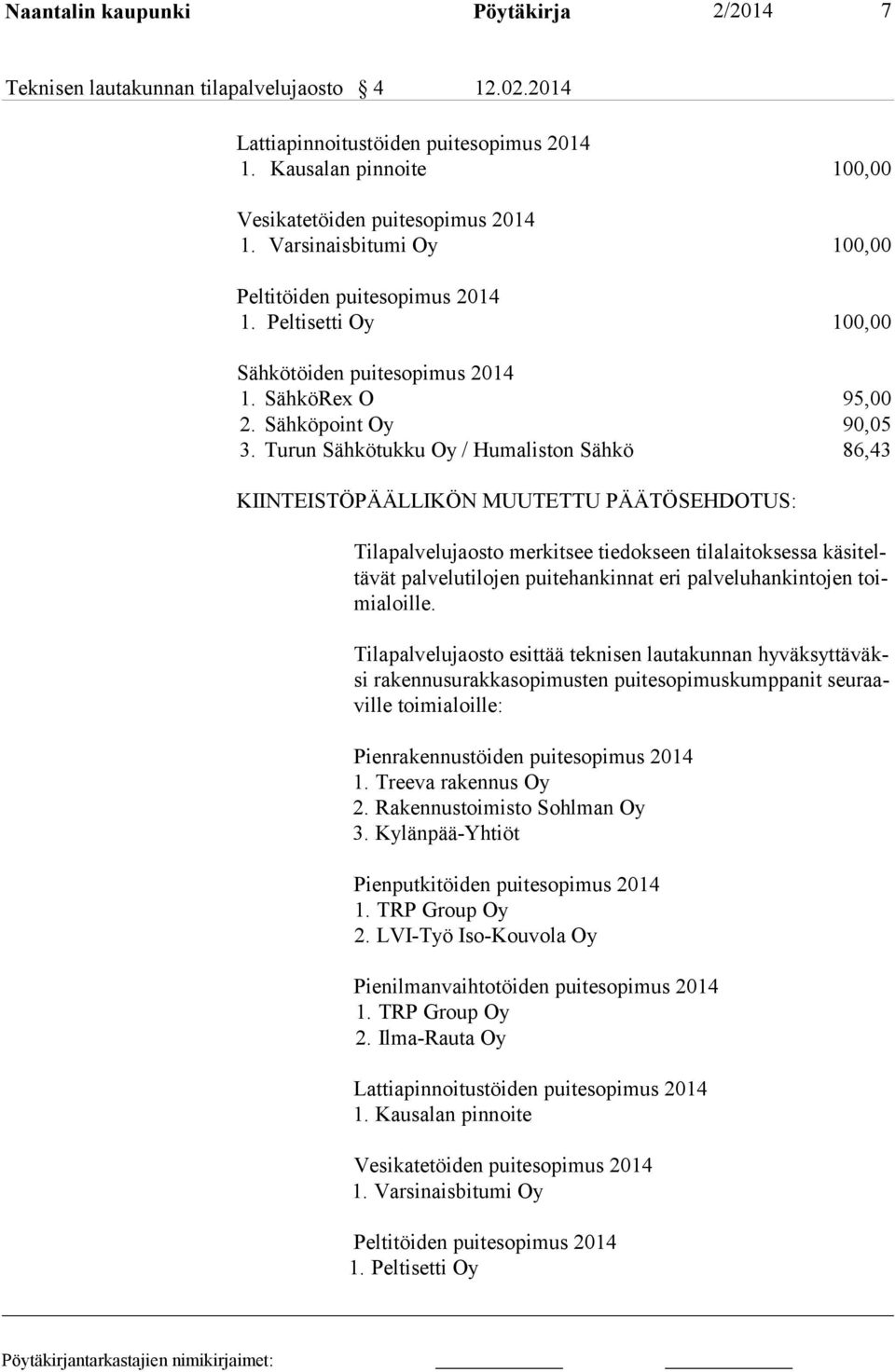 Naantalin kaupunki Pöytäkirja 2/2014 7

Teknisen lautakunnan tilapalvelujaosto 4 12.02.2014

Lattiapinnoitustöiden puitesopimus 2014
1. Kausalan pinnoite 100,00

Vesikatetöiden puitesopimus 2014
1. Varsinaisbitumi Oy 100,00

Peltitöiden puitesopimus 2014
1. Peltisetti Oy 100,00

Sähkötöiden puitesopimus 2014
1. SähköRex O 95,00
2. Sähköpoint Oy 90,05
3. Turun Sähkötukku Oy / Humaliston Sähkö 86,43

KIINTEISTÖPÄÄLLIKÖN MUUTETTU PÄÄTÖSEHDOTUS:

Tilapalvelujaosto merkitsee tiedokseen tilalaitoksessa käsiteltävät palvelutilojen puitehankinnat eri palveluhankintojen toimialoille.

Tilapalvelujaosto esittää teknisen lautakunnan hyväksyttäväksi rakennusurakkasopimusten puitesopimuskumppanit seuraaville toimialoille:

Pienrakennustöiden puitesopimus 2014
1. Treeva rakennus Oy
2. Rakennustoimisto Sohlman Oy
3. Kylänpää-Yhtiöt

Pienputkitöiden puitesopimus 2014
1. TRP Group Oy
2. LVI-Työ Iso-Kouvola Oy

Pienilmanvaihtotöiden puitesopimus 2014
1. TRP Group Oy
2. Ilma-Rauta Oy

Lattiapinnoitustöiden puitesopimus 2014
1. Kausalan pinnoite

Vesikatetöiden puitesopimus 2014
1. Varsinaisbitumi Oy

Peltitöiden puitesopimus 2014
1. Peltisetti Oy

Pöytäkirjantarkastajien nimikirjaimet: